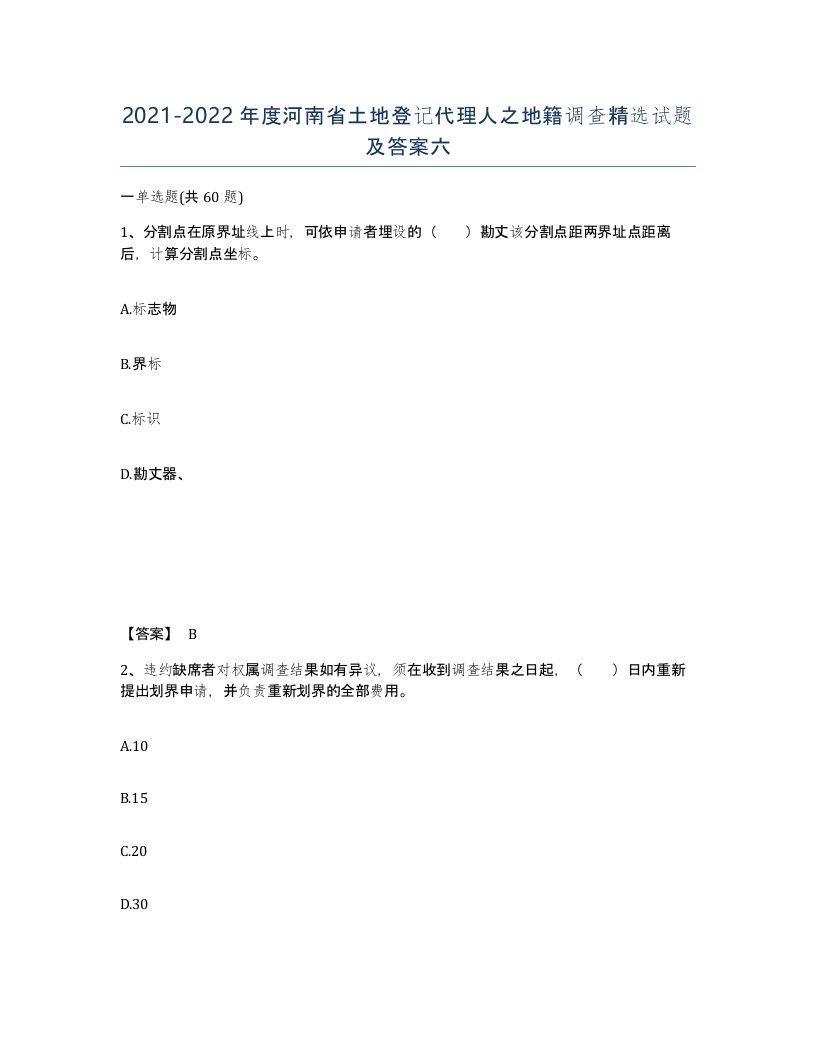 2021-2022年度河南省土地登记代理人之地籍调查精选试题及答案六

一单选题(共60题)

1、分割点在原界址线上时，可依申请者埋设的（　）勘丈该分割点距两界址点距离后，计算分割点坐标。

A.标志物

B.界标

C.标识

D.勘丈器、

【答案】 B

2、违约缺席者对权属调查结果如有异议，须在收到调查结果之日起，（　）日内重新提出划界申请，并负责重新划界的全部费用。

A.10

B.15

C.20

D.30